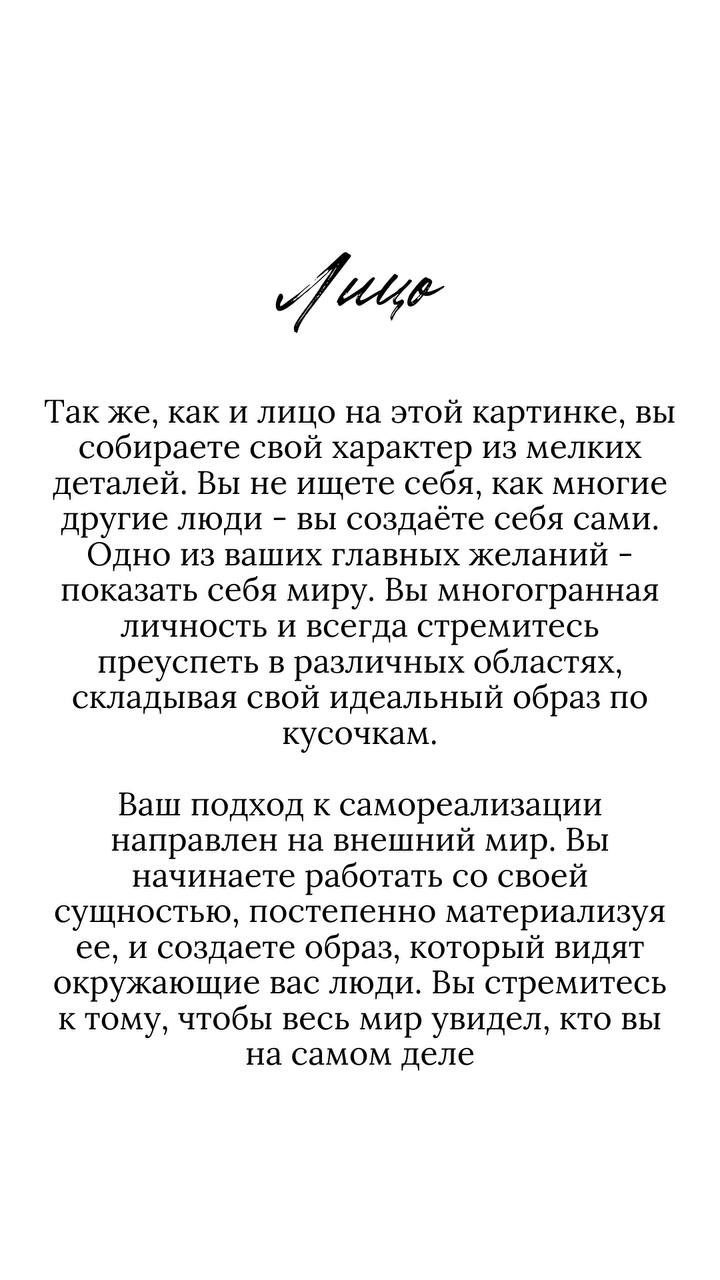 Лицо

Так же, как и лицо на этой картинке, вы собираете свой характер из мелких деталей. Вы не ищете себя, как многие другие люди - вы создаёте себя сами. Одно из ваших главных желаний - показать себя миру. Вы многогранная личность и всегда стремитесь преуспеть в различных областях, складывая свой идеальный образ по кусочкам.

Ваш подход к самореализации направлен на внешний мир. Вы начинаете работать со своей сущностью, постепенно материализуя ее, и создаете образ, который видят окружающие вас люди. Вы стремитесь к тому, чтобы весь мир увидел, кто вы на самом деле